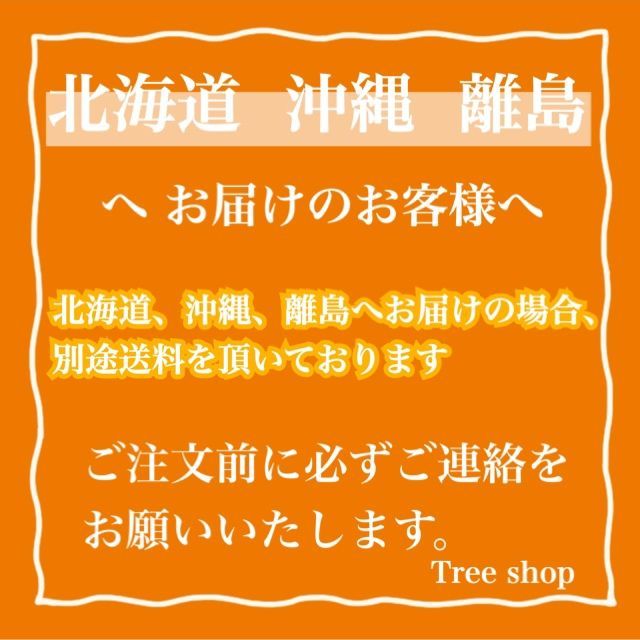 北海道　沖縄　離島

へ お届けのお客様へ

北海道、沖縄、離島へお届けの場合、別途送料を頂いております

ご注文前に必ずご連絡をお願いいたします。

Tree shop